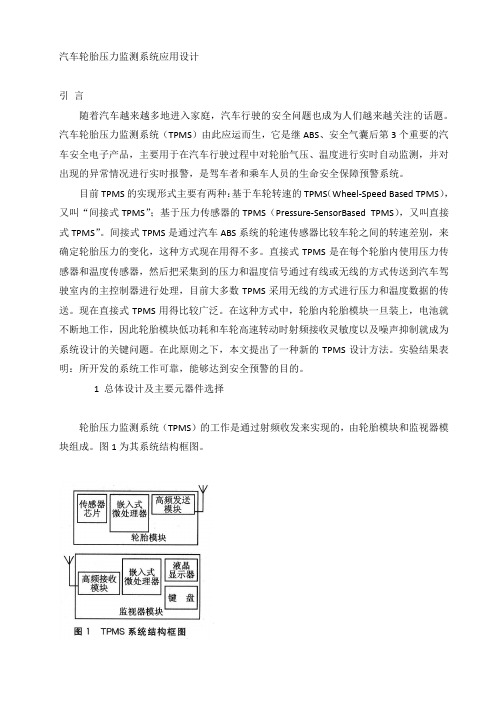 汽车轮胎压力监测系统应用设计

引 言

随着汽车越来越多地进入家庭，汽车行驶的安全问题也成为人们越来越关注的话题。汽车轮胎压力监测系统（TPMS）由此应运而生，它是继 ABS、安全气囊后第 3 个重要的汽车安全电子产品，主要用于在汽车行驶过程中对轮胎气压、温度进行实时自动监测，并对出现的异常情况进行实时报警，是驾车者和乘车人员的生命安全保障预警系统。

目前 TPMS 的实现形式主要有两种：基于车轮转速的 TPMS（Wheel-Speed Based TPMS），又叫“间接式 TPMS”；基于压力传感器的 TPMS（Pressure-SensorBased TPMS），又叫直接式 TPMS”。间接式 TPMS 是通过汽车 ABS 系统的轮速传感器比较车轮之间的转速差别，来确定轮胎压力的变化，这种方式现在用得不多。直接式 TPMS 是在每个轮胎内使用压力传感器和温度传感器，然后把采集到的压力和温度信号通过有线或无线的方式传送到汽车驾驶室内的主控制器进行处理，目前大多数 TPMS 采用无线的方式进行压力和温度数据的传送。现在直接式 TPMS 用得比较广泛。在这种方式中，轮胎内轮胎模块一旦装上，电池就不断地工作，因此轮胎模块低功耗和车轮高速转动时射频接收灵敏度以及噪声抑制就成为系统设计的关键问题。在此原则之下，本文提出了一种新的 TPMS 设计方法。实验结果表明：所开发的系统工作可靠，能够达到安全预警的目的。

1 总体设计及主要元器件选择

轮胎压力监测系统（TPMS）的工作是通过射频收发来实现的，由轮胎模块和监视器模块组成。图 1 为其系统结构框图。

传感器芯片
嵌入式微处理器
高频发送模块
轮胎模块

高频接收模块
嵌入式微处理器
液晶显示器
键 盘
监视器模块

图 1 TPMS 系统结构框图